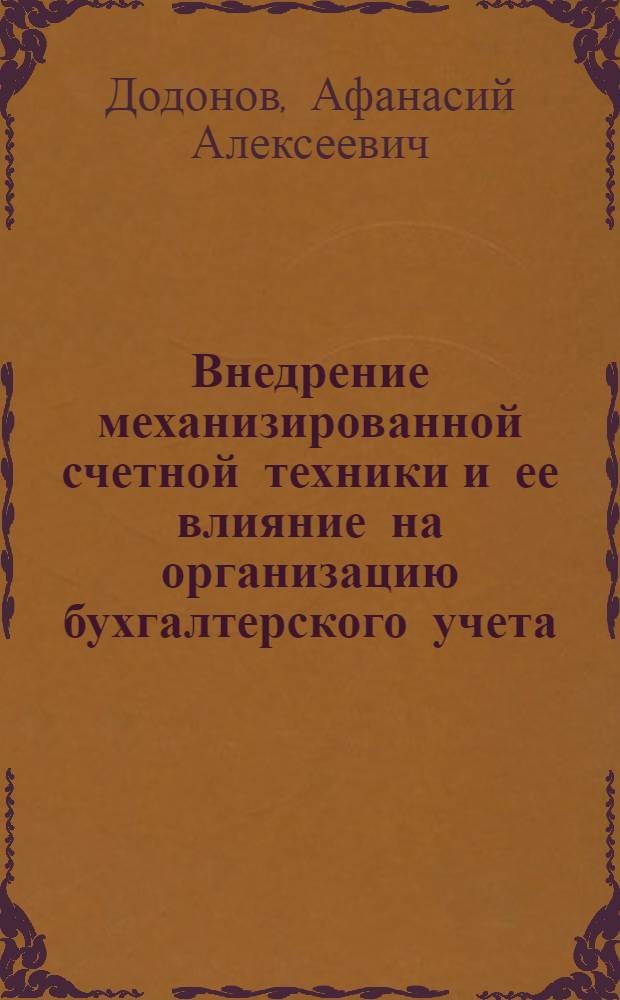 Додонов, Афанасий Алексеевич

Внедрение механизированной счетной техники и ее влияние на организацию бухгалтерского учета